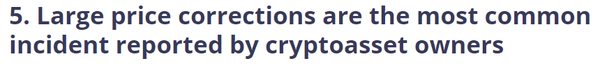 5. Large price corrections are the most common incident reported by cryptoasset owners